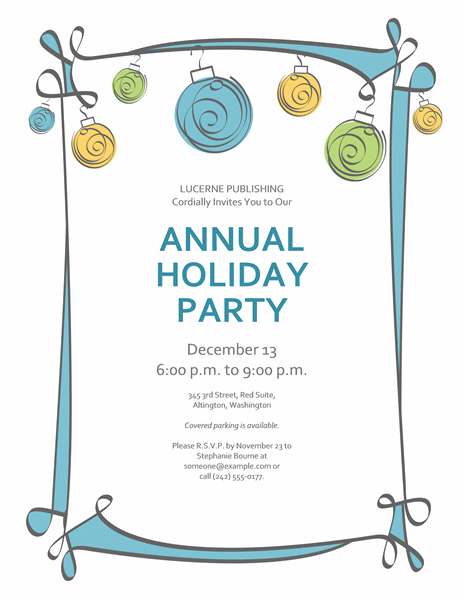 LUCERNE PUBLISHING
Cordially Invites You to Our

ANNUAL HOLIDAY PARTY

December 13
6:00 p.m. to 9:00 p.m.

345 3rd Street, Red Suite,
Altington, Washington

Covered parking is available.

Please R.S.V.P. by November 23 to Stephanie Bourne at someone@example.com or call (242) 555-0177.